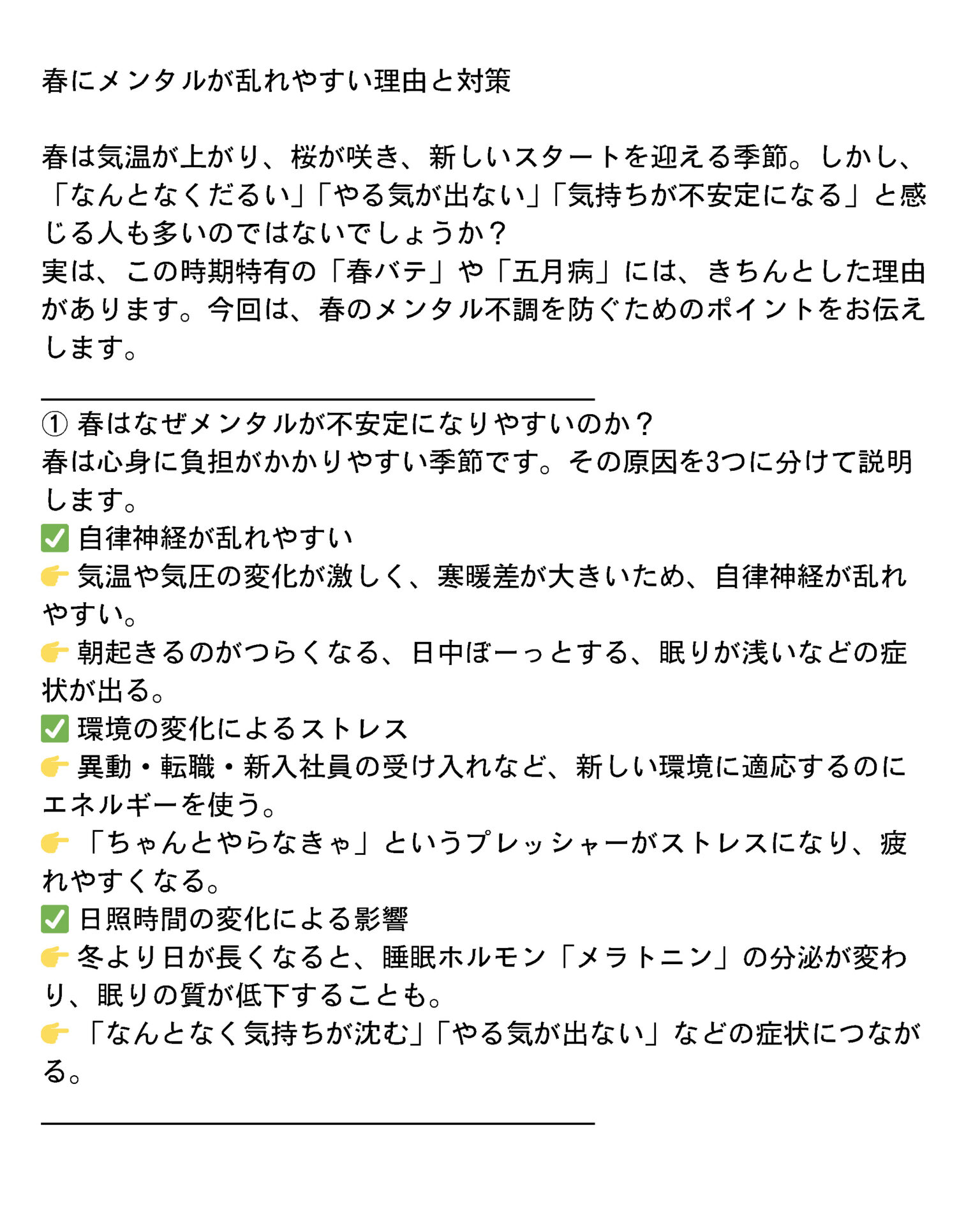 春にメンタルが乱れやすい理由と対策

春は気温が上がり、桜が咲き、新しいスタートを迎える季節。しかし、「なんとなくだるい」「やる気が出ない」「気持ちが不安定になる」と感じる人も多いのではないでしょうか？
実は、この時期特有の「春バテ」や「五月病」には、きちんとした理由があります。今回は、春のメンタル不調を防ぐためのポイントをお伝えします。

① 春はなぜメンタルが不安定になりやすいのか？
春は心身に負担がかかりやすい季節です。その原因を3つに分けて説明します。
✅ 自律神経が乱れやすい
👉 気温や気圧の変化が激しく、寒暖差が大きいため、自律神経が乱れやすい。
👉 朝起きるのがつらくなる、日中ぼーっとする、眠りが浅いなどの症状が出る。
✅ 環境の変化によるストレス
👉 異動・転職・新入社員の受け入れなど、新しい環境に適応するのにエネルギーを使う。
👉 「ちゃんとやらなきゃ」というプレッシャーがストレスになり、疲れやすくなる。
✅ 日照時間の変化による影響
👉 冬より日が長くなると、睡眠ホルモン「メラトニン」の分泌が変わり、眠りの質が低下することも。
👉 「なんとなく気持ちが沈む」「やる気が出ない」などの症状につながる。